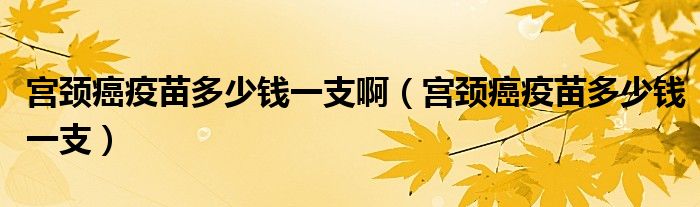 宫颈癌疫苗多少钱一支啊（宫颈癌疫苗多少钱一支）